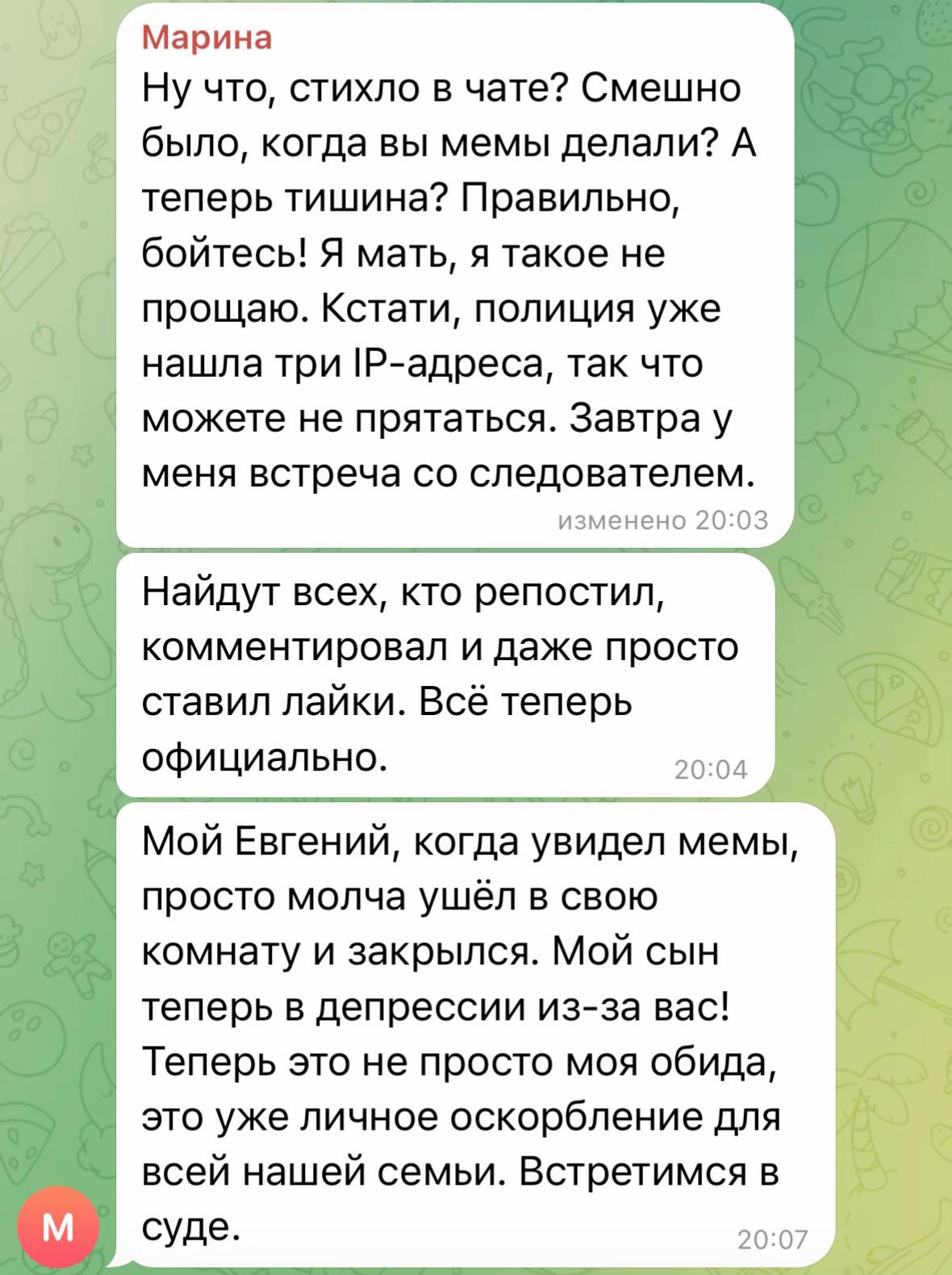 Марина
Ну что, стихло в чате? Смешно было, когда вы мемы делали? А теперь тишина? Правильно, бойтесь! Я мать, я такое не прощаю. Кстати, полиция уже нашла три IP-адреса, так что можете не прятаться. Завтра у меня встреча со следователем.
изменено 20:03

Найдут всех, кто репостил, комментировал и даже просто ставил лайки. Всё теперь официально.
20:04

Мой Евгений, когда увидел мемы, просто молча ушёл в свою комнату и закрылся. Мой сын теперь в депрессии из-за вас! Теперь это не просто моя обида, это уже личное оскорбление для всей нашей семьи. Встретимся в суде.
20:07

М